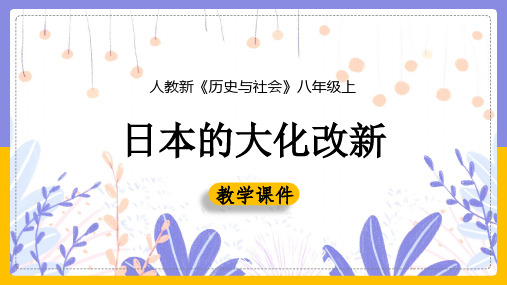 人教新《历史与社会》八年级上

日本的大化改新

教学课件